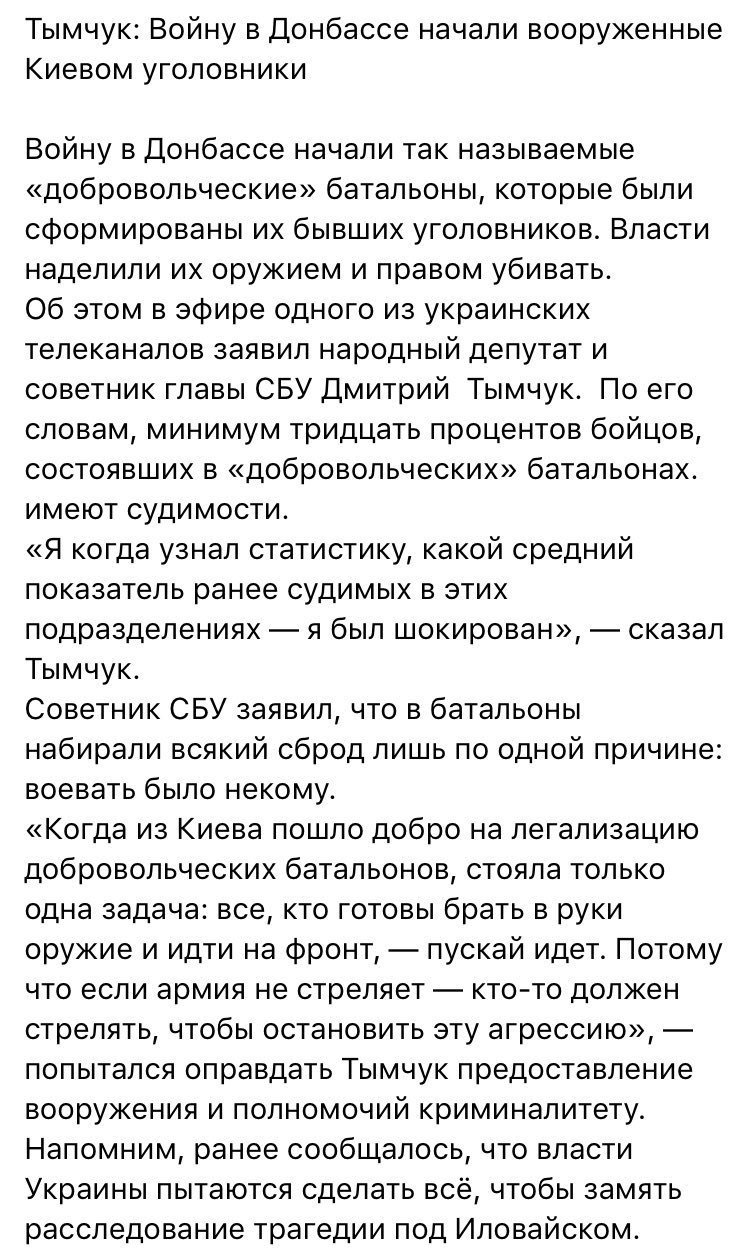 Тымчук: Войну в Донбассе начали вооруженные Киевом уголовники

Войну в Донбассе начали так называемые «добровольческие» батальоны, которые были сформированы их бывших уголовников. Власти наделили их оружием и правом убивать.
Об этом в эфире одного из украинских телеканалов заявил народный депутат и советник главы СБУ Дмитрий Тымчук. По его словам, минимум тридцать процентов бойцов, состоявших в «добровольческих» батальонах. имеют судимости.
«Я когда узнал статистику, какой средний показатель ранее судимых в этих подразделениях — я был шокирован», — сказал Тымчук.
Советник СБУ заявил, что в батальоны набирали всякий сброд лишь по одной причине: воевать было некому.
«Когда из Киева пошло добро на легализацию добровольческих батальонов, стояла только одна задача: все, кто готовы брать в руки оружие и идти на фронт, — пускай идет. Потому что если армия не стреляет — кто-то должен стрелять, чтобы остановить эту агрессию», — попытался оправдать Тымчук предоставление вооружения и полномочий криминалитету.
Напомним, ранее сообщалось, что власти Украины пытаются сделать всё, чтобы замять расследование трагедии под Иловайском.